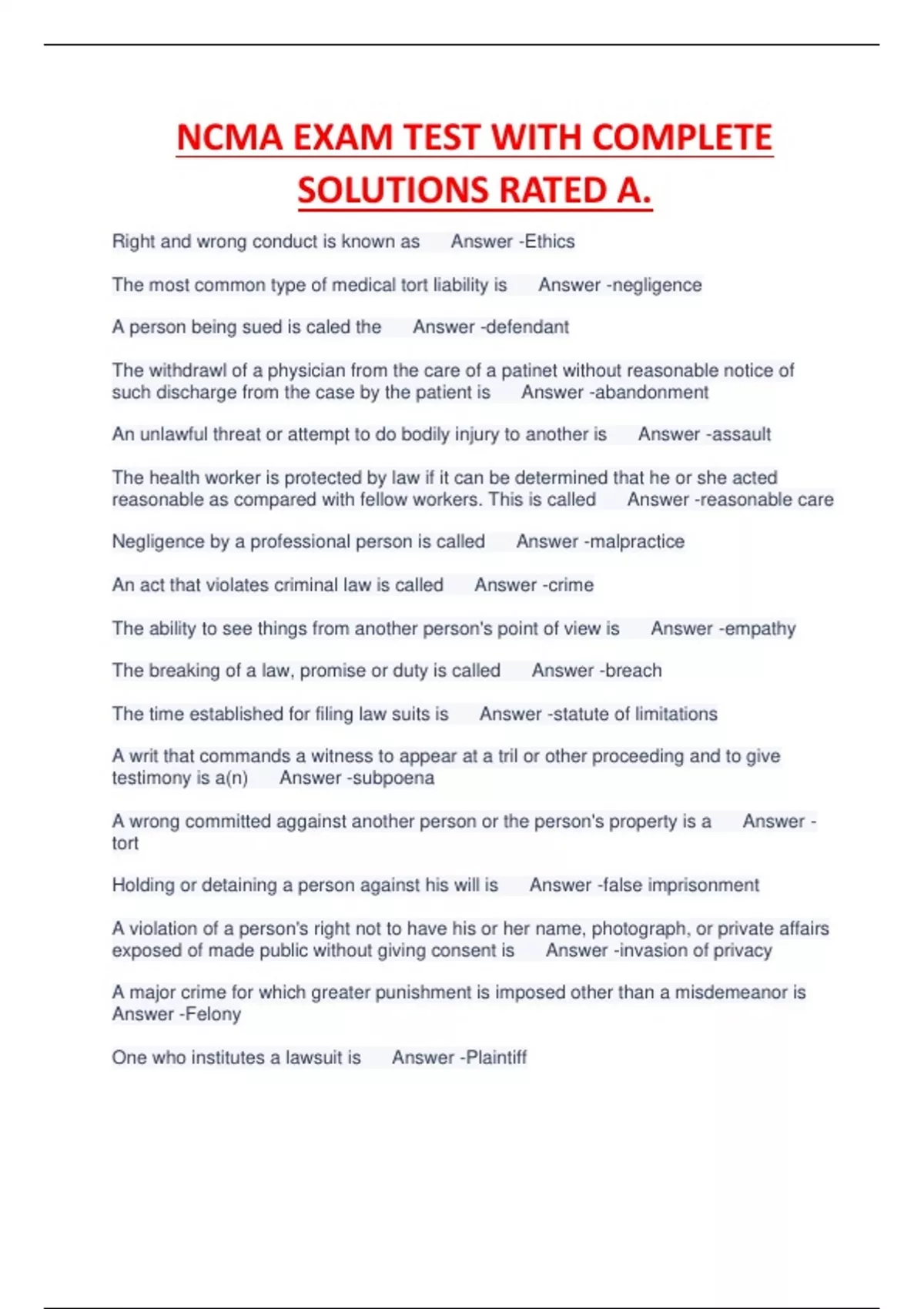 NCMA EXAM TEST WITH COMPLETE SOLUTIONS RATED A.

Right and wrong conduct is known as Answer -Ethics

The most common type of medical tort liability is Answer -negligence

A person being sued is caled the Answer -defendant

The withdrawl of a physician from the care of a patinet without reasonable notice of such discharge from the case by the patient is Answer -abandonment

An unlawful threat or attempt to do bodily injury to another is Answer -assault

The health worker is protected by law if it can be determined that he or she acted reasonable as compared with fellow workers. This is called Answer -reasonable care

Negligence by a professional person is called Answer -malpractice

An act that violates criminal law is called Answer -crime

The ability to see things from another person's point of view is Answer -empathy

The breaking of a law, promise or duty is called Answer -breach

The time established for filing law suits is Answer -statute of limitations

A writ that commands a witness to appear at a tril or other proceeding and to give testimony is a(n) Answer -subpoena

A wrong committed aggainst another person or the person's property is a Answer -tort

Holding or detaining a person against his will is Answer -false imprisonment

A violation of a person's right not to have his or her name, photograph, or private affairs exposed of made public without giving consent is Answer -invasion of privacy

A major crime for which greater punishment is imposed other than a misdemeanor is Answer -Felony

One who institutes a lawsuit is Answer -Plaintiff